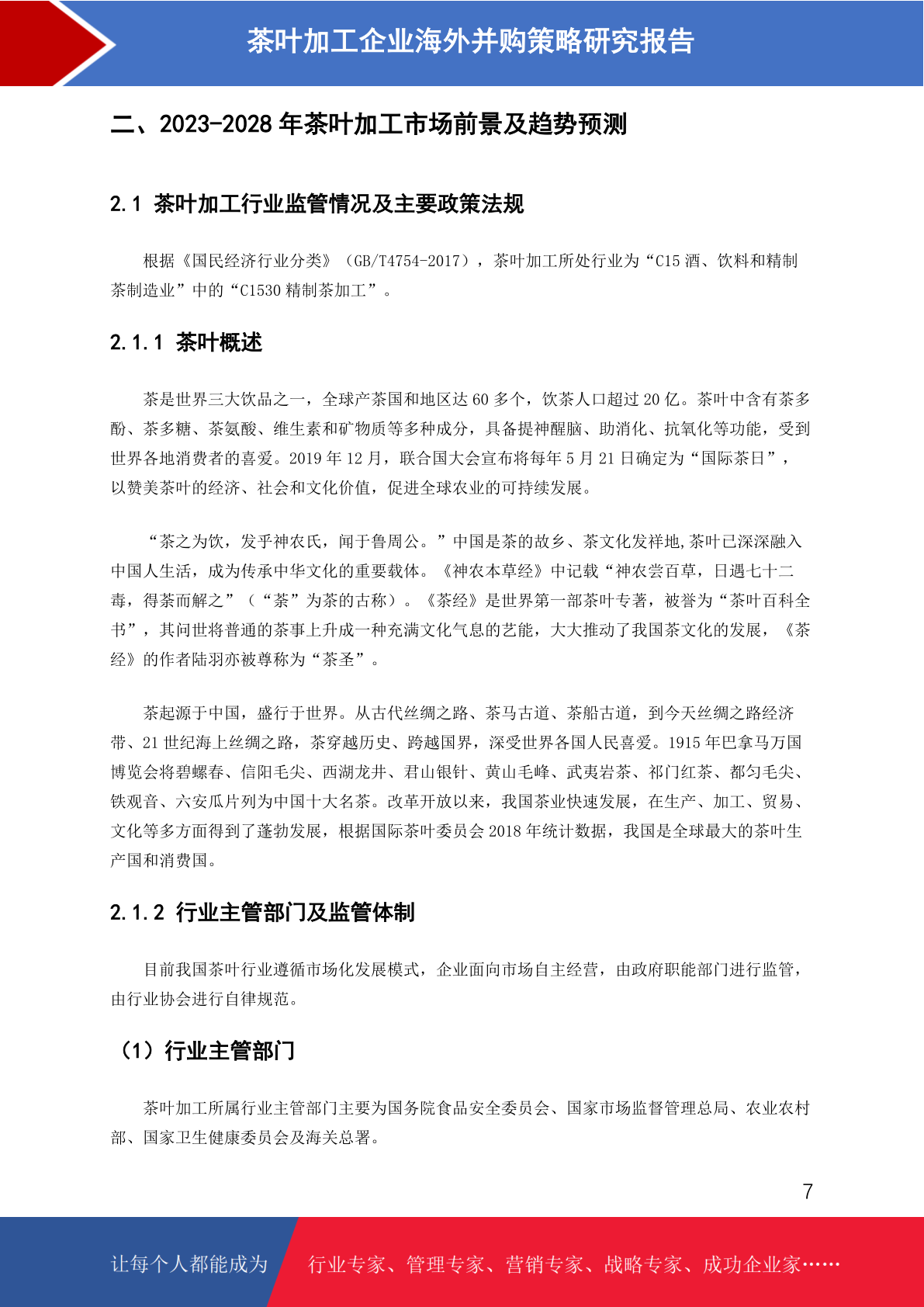 茶叶加工企业海外并购策略研究报告

二、2023-2028 年茶叶加工市场前景及趋势预测

2.1 茶叶加工行业监管情况及主要政策法规

根据《国民经济行业分类》（GB/T4754-2017），茶叶加工所处行业为“C15 酒、饮料和精制茶制造业”中的“C1530 精制茶加工”。

2.1.1 茶叶概述

茶是世界三大饮品之一，全球产茶国和地区达 60 多个，饮茶人口超过 20 亿。茶叶中含有茶多酚、茶多糖、茶氨酸、维生素和矿物质等多种成分，具备提神醒脑、助消化、抗氧化等功能，受到世界各地消费者的喜爱。2019 年 12 月，联合国大会宣布将每年 5 月 21 日确定为“国际茶日”，以赞美茶叶的经济、社会和文化价值，促进全球农业的可持续发展。

“茶之为饮，发乎神农氏，闻于鲁周公。”中国是茶的故乡、茶文化发祥地,茶叶已深深融入中国人生活，成为传承中华文化的重要载体。《神农本草经》中记载“神农尝百草，日遇七十二毒，得荼而解之”（“荼”为茶的古称）。《茶经》是世界第一部茶叶专著，被誉为“茶叶百科全书”，其问世将普通的茶事上升成一种充满文化气息的艺能，大大推动了我国茶文化的发展，《茶经》的作者陆羽亦被尊称为“茶圣”。

茶起源于中国，盛行于世界。从古代丝绸之路、茶马古道、茶船古道，到今天丝绸之路经济带、21 世纪海上丝绸之路，茶穿越历史、跨越国界，深受世界各国人民喜爱。1915 年巴拿马万国博览会将碧螺春、信阳毛尖、西湖龙井、君山银针、黄山毛峰、武夷岩茶、祁门红茶、都匀毛尖、铁观音、六安瓜片列为中国十大名茶。改革开放以来，我国茶业快速发展，在生产、加工、贸易、文化等多方面得到了蓬勃发展，根据国际茶叶委员会 2018 年统计数据，我国是全球最大的茶叶生产国和消费国。

2.1.2 行业主管部门及监管体制

目前我国茶叶行业遵循市场化发展模式，企业面向市场自主经营，由政府职能部门进行监管，由行业协会进行自律规范。

（1）行业主管部门

茶叶加工所属行业主管部门主要为国务院食品安全委员会、国家市场监督管理总局、农业农村部、国家卫生健康委员会及海关总署。

7

让每个人都能成为 行业专家、管理专家、营销专家、战略专家、成功企业家……